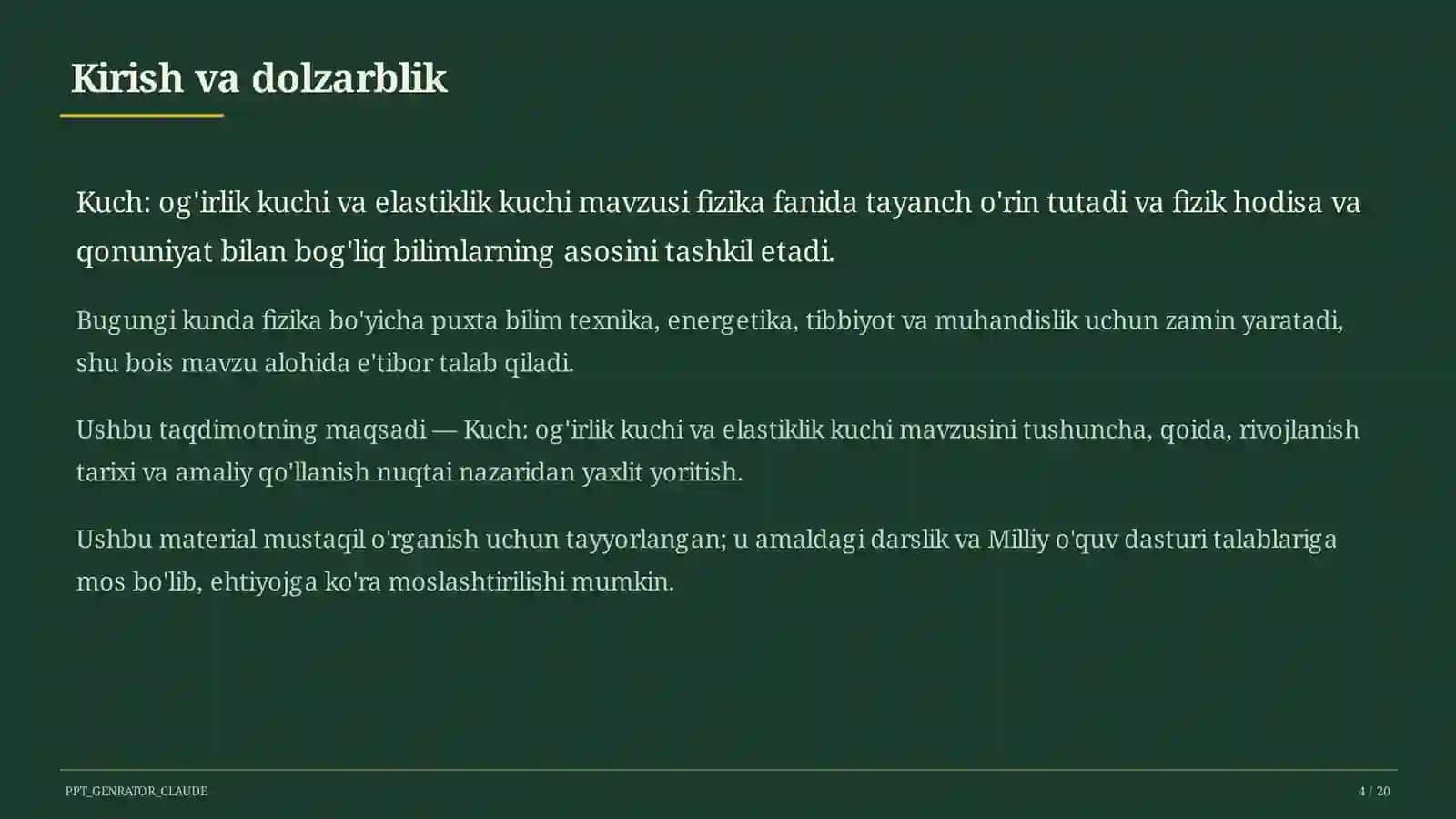 Kirish va dolzarblik

Kuch: og'irlik kuchi va elastiklik kuchi mavzusi fizika fanida tayanch o'rin tutadi va fizik hodisa va qonuniyat bilan bog'liq bilimlarning asosini tashkil etadi.

Bugungi kunda fizika bo'yicha puxta bilim texnika, energetika, tibbiyot va muhandislik uchun zamin yaratadi, shu bois mavzu alohida e'tibor talab qiladi.

Ushbu taqdimotning maqsadi — Kuch: og'irlik kuchi va elastiklik kuchi mavzusini tushuncha, qoida, rivojlanish tarixi va amaliy qo'llanish nuqtai nazaridan yaxlit yoritish.

Ushbu material mustaqil o'rganish uchun tayyorlangan; u amaldagi darslik va Milliy o'quv dasturi talablariga mos bo'lib, ehtiyojga ko'ra moslashtirilishi mumkin.

PPT_GENRATOR_CLAUDE

4 / 20